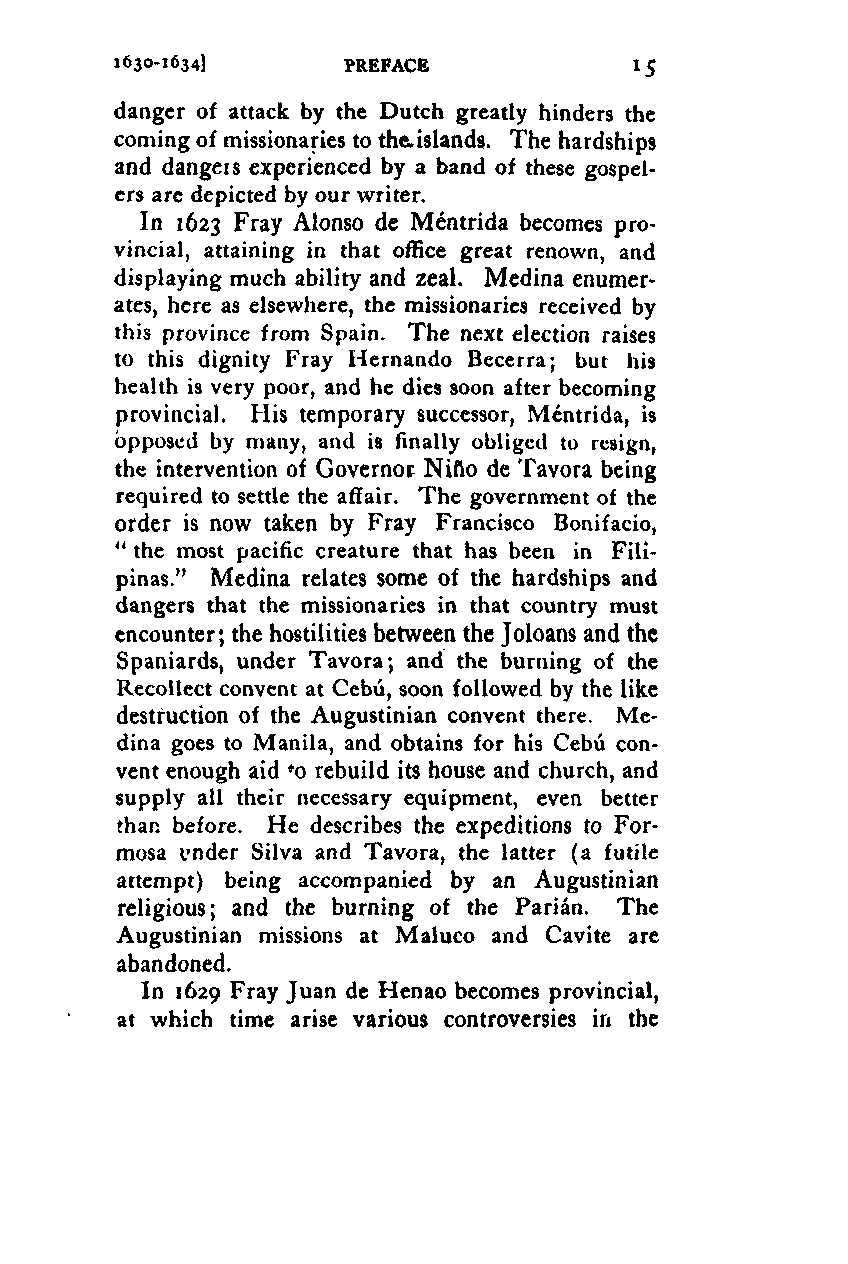 1630-1634]    PREFACE    15

danger of attack by the Dutch greatly hinders the coming of missionaries to the islands. The hardships and dangers experienced by a band of these gospelers are depicted by our writer.

In 1623 Fray Alonso de Méntrida becomes provincial, attaining in that office great renown, and displaying much ability and zeal. Medina enumerates, here as elsewhere, the missionaries received by this province from Spain. The next election raises to this dignity Fray Hernando Becerra; but his health is very poor, and he dies soon after becoming provincial. His temporary successor, Méntrida, is opposed by many, and is finally obliged to resign, the intervention of Governor Niño de Tavora being required to settle the affair. The government of the order is now taken by Fray Francisco Bonifacio, "the most pacific creature that has been in Filipinas." Medina relates some of the hardships and dangers that the missionaries in that country must encounter; the hostilities between the Joloans and the Spaniards, under Tavora; and the burning of the Recollect convent at Cebú, soon followed by the like destruction of the Augustinian convent there. Medina goes to Manila, and obtains for his Cebú convent enough aid to rebuild its house and church, and supply all their necessary equipment, even better than before. He describes the expeditions to Formosa under Silva and Tavora, the latter (a futile attempt) being accompanied by an Augustinian religious; and the burning of the Parián. The Augustinian missions at Maluco and Cavite are abandoned.

In 1629 Fray Juan de Henao becomes provincial, at which time arise various controversies in the